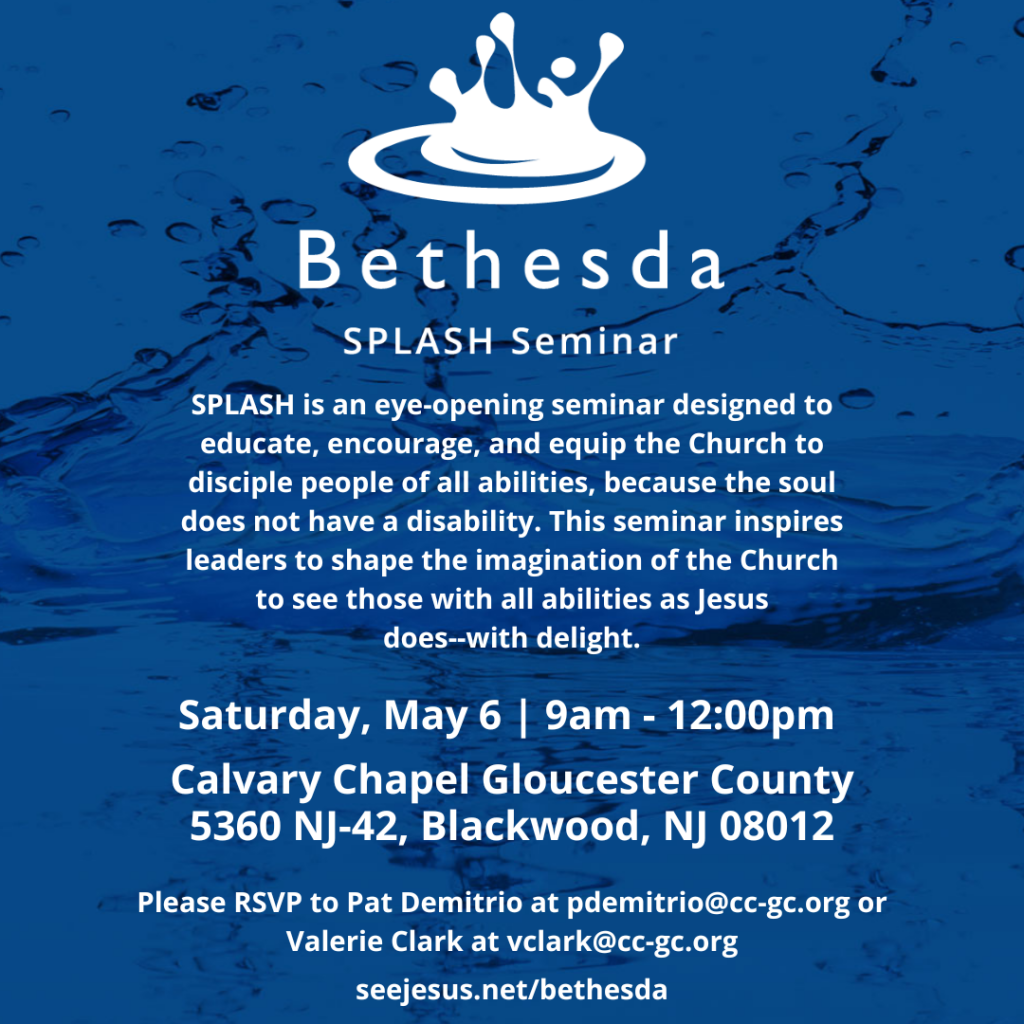 Bethesda

SPLASH Seminar

SPLASH is an eye-opening seminar designed to educate, encourage, and equip the Church to disciple people of all abilities, because the soul does not have a disability. This seminar inspires leaders to shape the imagination of the Church to see those with all abilities as Jesus does--with delight.

Saturday, May 6 | 9am - 12:00pm

Calvary Chapel Gloucester County
5360 NJ-42, Blackwood, NJ 08012

Please RSVP to Pat Demitrio at pdemitrio@cc-gc.org or Valerie Clark at vclark@cc-gc.org

seejesus.net/bethesda